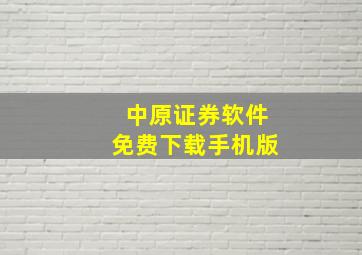 中原证券软件
免费下载手机版